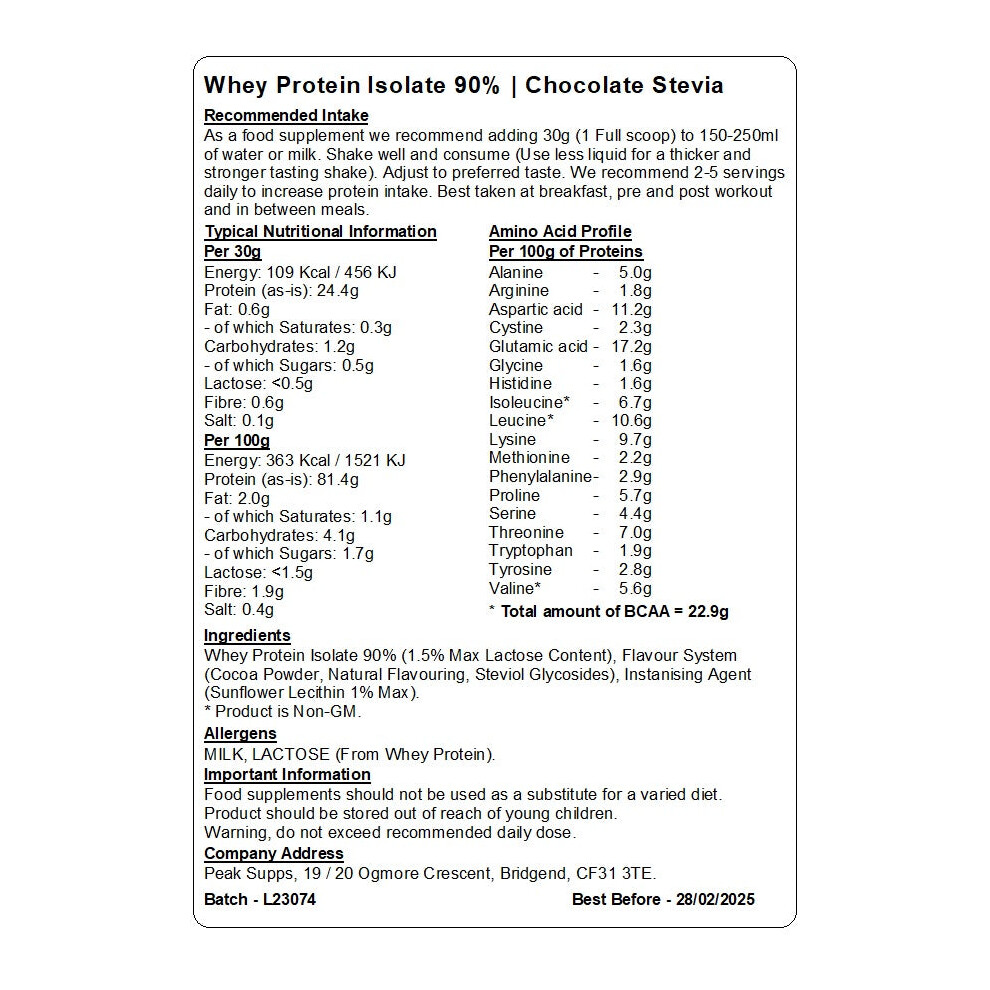 Whey Protein Isolate 90% | Chocolate Stevia

Recommended Intake
As a food supplement we recommend adding 30g (1 Full scoop) to 150-250ml of water or milk. Shake well and consume (Use less liquid for a thicker and stronger tasting shake). Adjust to preferred taste. We recommend 2-5 servings daily to increase protein intake. Best taken at breakfast, pre and post workout and in between meals.

Typical Nutritional Information
Per 30g
Energy: 109 Kcal / 456 KJ
Protein (as-is): 24.4g
Fat: 0.6g
- of which Saturates: 0.3g
Carbohydrates: 1.2g
- of which Sugars: 0.5g
Lactose: <0.5g
Fibre: 0.6g
Salt: 0.1g
Per 100g
Energy: 363 Kcal / 1521 KJ
Protein (as-is): 81.4g
Fat: 2.0g
- of which Saturates: 1.1g
Carbohydrates: 4.1g
- of which Sugars: 1.7g
Lactose: <1.5g
Fibre: 1.9g
Salt: 0.4g

Amino Acid Profile
Per 100g of Proteins
Alanine - 5.0g
Arginine - 1.8g
Aspartic acid - 11.2g
Cystine - 2.3g
Glutamic acid - 17.2g
Glycine - 1.6g
Histidine - 1.6g
Isoleucine* - 6.7g
Leucine* - 10.6g
Lysine - 9.7g
Methionine - 2.2g
Phenylalanine- 2.9g
Proline - 5.7g
Serine - 4.4g
Threonine - 7.0g
Tryptophan - 1.9g
Tyrosine - 2.8g
Valine* - 5.6g
* Total amount of BCAA = 22.9g

Ingredients
Whey Protein Isolate 90% (1.5% Max Lactose Content), Flavour System (Cocoa Powder, Natural Flavouring, Steviol Glycosides), Instanising Agent (Sunflower Lecithin 1% Max).
* Product is Non-GM.

Allergens
MILK, LACTOSE (From Whey Protein).

Important Information
Food supplements should not be used as a substitute for a varied diet.
Product should be stored out of reach of young children.
Warning, do not exceed recommended daily dose.

Company Address
Peak Supps, 19 / 20 Ogmore Crescent, Bridgend, CF31 3TE.

Batch - L23074 Best Before - 28/02/2025